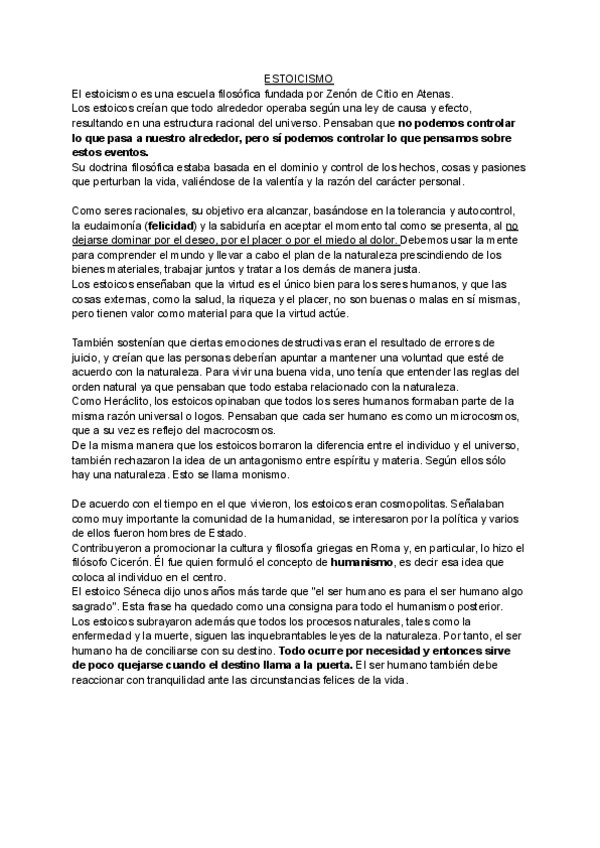 ESTOICISMO

El estoicismo es una escuela filosófica fundada por Zenón de Citio en Atenas.
Los estoicos creían que todo alrededor operaba según una ley de causa y efecto, resultando en una estructura racional del universo. Pensaban que no podemos controlar lo que pasa a nuestro alrededor, pero sí podemos controlar lo que pensamos sobre estos eventos.
Su doctrina filosófica estaba basada en el dominio y control de los hechos, cosas y pasiones que perturban la vida, valiéndose de la valentía y la razón del carácter personal.

Como seres racionales, su objetivo era alcanzar, basándose en la tolerancia y autocontrol, la eudaimonía (felicidad) y la sabiduría en aceptar el momento tal como se presenta, al no dejarse dominar por el deseo, por el placer o por el miedo al dolor. Debemos usar la mente para comprender el mundo y llevar a cabo el plan de la naturaleza prescindiendo de los bienes materiales, trabajar juntos y tratar a los demás de manera justa.
Los estoicos enseñaban que la virtud es el único bien para los seres humanos, y que las cosas externas, como la salud, la riqueza y el placer, no son buenas o malas en sí mismas, pero tienen valor como material para que la virtud actúe.

También sostenían que ciertas emociones destructivas eran el resultado de errores de juicio, y creían que las personas deberían apuntar a mantener una voluntad que esté de acuerdo con la naturaleza. Para vivir una buena vida, uno tenía que entender las reglas del orden natural ya que pensaban que todo estaba relacionado con la naturaleza.
Como Heráclito, los estoicos opinaban que todos los seres humanos formaban parte de la misma razón universal o logos. Pensaban que cada ser humano es como un microcosmos, que a su vez es reflejo del macrocosmos.
De la misma manera que los estoicos borraron la diferencia entre el individuo y el universo, también rechazaron la idea de un antagonismo entre espíritu y materia. Según ellos sólo hay una naturaleza. Esto se llama monismo.

De acuerdo con el tiempo en el que vivieron, los estoicos eran cosmopolitas. Señalaban como muy importante la comunidad de la humanidad, se interesaron por la política y varios de ellos fueron hombres de Estado.
Contribuyeron a promocionar la cultura y filosofía griegas en Roma y, en particular, lo hizo el filósofo Cicerón. Él fue quien formuló el concepto de humanismo, es decir esa idea que coloca al individuo en el centro.
El estoico Séneca dijo unos años más tarde que "el ser humano es para el ser humano algo sagrado". Esta frase ha quedado como una consigna para todo el humanismo posterior.
Los estoicos subrayaron además que todos los procesos naturales, tales como la enfermedad y la muerte, siguen las inquebrantables leyes de la naturaleza. Por tanto, el ser humano ha de conciliarse con su destino. Todo ocurre por necesidad y entonces sirve de poco quejarse cuando el destino llama a la puerta. El ser humano también debe reaccionar con tranquilidad ante las circunstancias felices de la vida.